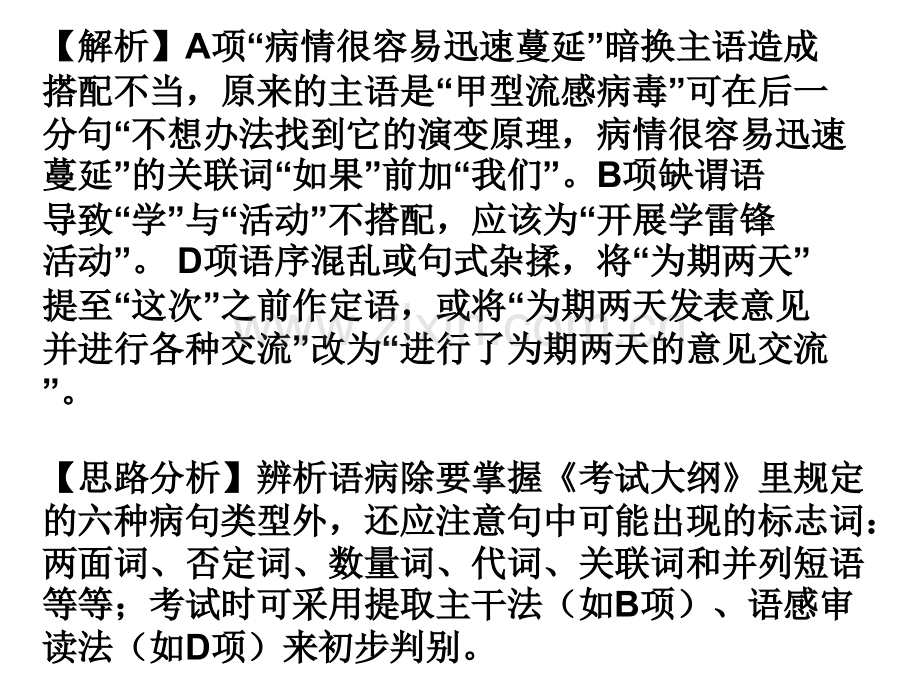 【解析】A项“病情很容易迅速蔓延”暗换主语造成搭配不当，原来的主语是“甲型流感病毒”可在后一分句“不想办法找到它的演变原理，病情很容易迅速蔓延”的关联词“如果”前加“我们”。B项缺谓语导致“学”与“活动”不搭配，应该为“开展学雷锋活动”。D项语序混乱或句式杂揉，将“为期两天”提至“这次”之前作定语，或将“为期两天发表意见并进行各种交流”改为“进行了为期两天的意见交流”。

【思路分析】辨析语病除要掌握《考试大纲》里规定的六种病句类型外，还应注意句中可能出现的标志词：两面词、否定词、数量词、代词、关联词和并列短语等等；考试时可采用提取主干法（如B项）、语感审读法（如D项）来初步判别。

www.zixin.com.cn